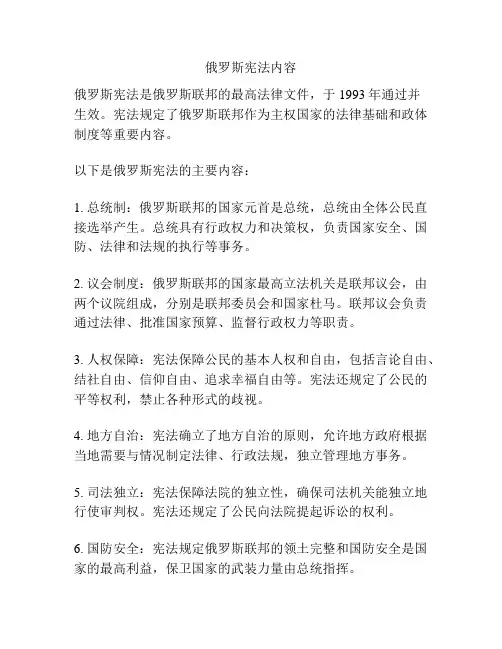 俄罗斯宪法内容

俄罗斯宪法是俄罗斯联邦的最高法律文件，于 1993 年通过并生效。宪法规定了俄罗斯联邦作为主权国家的法律基础和政体制度等重要内容。

以下是俄罗斯宪法的主要内容：

1. 总统制：俄罗斯联邦的国家元首是总统，总统由全体公民直接选举产生。总统具有行政权力和决策权，负责国家安全、国防、法律和法规的执行等事务。

2. 议会制度：俄罗斯联邦的国家最高立法机关是联邦议会，由两个议院组成，分别是联邦委员会和国家杜马。联邦议会负责通过法律、批准国家预算、监督行政权力等职责。

3. 人权保障：宪法保障公民的基本人权和自由，包括言论自由、结社自由、信仰自由、追求幸福自由等。宪法还规定了公民的平等权利，禁止各种形式的歧视。

4. 地方自治：宪法确立了地方自治的原则，允许地方政府根据当地需要与情况制定法律、行政法规，独立管理地方事务。

5. 司法独立：宪法保障法院的独立性，确保司法机关能独立地行使审判权。宪法还规定了公民向法院提起诉讼的权利。

6. 国防安全：宪法规定俄罗斯联邦的领土完整和国防安全是国家的最高利益，保卫国家的武装力量由总统指挥。